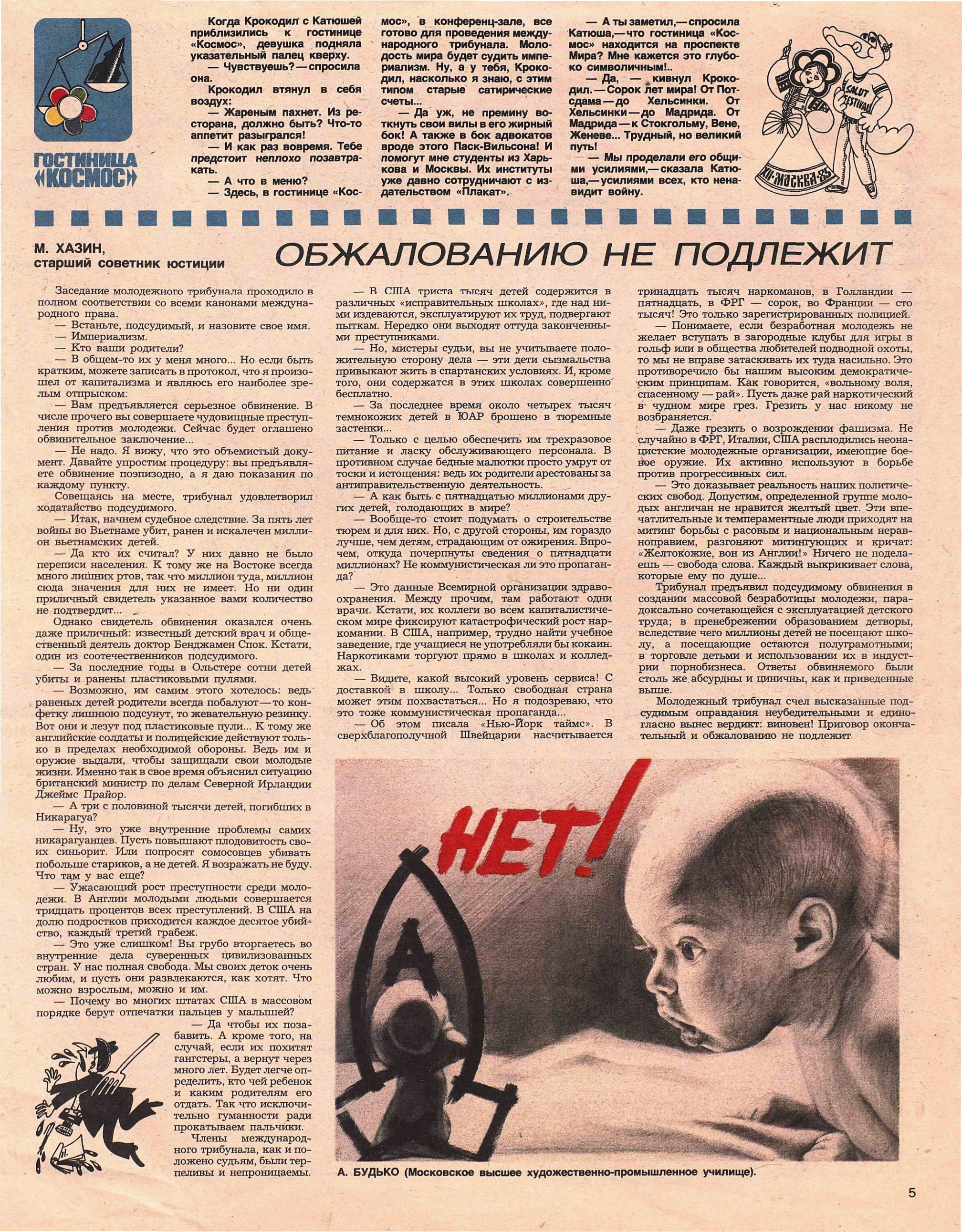 ГОСТИНИЦА «КОСМОС»

Когда Крокодил с Катюшей приблизились к гостинице «Космос», девушка подняла указательный палец кверху.

— Чувствуешь? — спросила она.

Крокодил втянул в себя воздух:

— Жареным пахнет. Из ресторана, должно быть? Что-то аппетит разыгрался!

— И как раз вовремя. Тебе предстоит неплохо позавтракать.

— А что в меню?

— Здесь, в гостинице «Космос», в конференц-зале, все готово для проведения международного трибунала. Молодость мира будет судить империализм. Ну, а у тебя, Крокодил, насколько я знаю, с этим типом старые сатирические счеты...

— Да уж, не премину воткнуть свои вилы в его жирный бок! А также в бок адвокатов вроде этого Паск-Вильсона! И помогут мне студенты из Харькова и Москвы. Их институты уже давно сотрудничают с издательством «Плакат».

— А ты заметил, — спросила Катюша, — что гостиница «Космос» находится на проспекте Мира? Мне кажется это глубоко символичным!..

— Да, — кивнул Крокодил. — Сорок лет мира! От Потсдама — до Хельсинки. От Хельсинки — до Мадрида. От Мадрида — к Стокгольму, Вене, Женеве... Трудный, но великий путь!

— Мы проделали его общими усилиями, — сказала Катюша, — усилиями всех, кто ненавидит войну.

SALUT FESTIVAL

XII·МОСКВА·85

М. ХАЗИН, старший советник юстиции

ОБЖАЛОВАНИЮ НЕ ПОДЛЕЖИТ

Заседание молодежного трибунала проходило в полном соответствии со всеми канонами международного права.

— Встаньте, подсудимый, и назовите свое имя.

— Империализм.

— Кто ваши родители?

— В общем-то их у меня много... Но если быть кратким, можете записать в протокол, что я произошел от капитализма и являюсь его наиболее зрелым отпрыском.

— Вам предъявляется серьезное обвинение. В числе прочего вы совершаете чудовищные преступления против молодежи. Сейчас будет оглашено обвинительное заключение...

— Не надо. Я вижу, что это объемистый документ. Давайте упростим процедуру: вы предъявляете обвинение поэпизодно, а я даю показания по каждому пункту.

Совещаясь на месте, трибунал удовлетворил ходатайство подсудимого.

— Итак, начнем судебное следствие. За пять лет войны во Вьетнаме убит, ранен и искалечен миллион вьетнамских детей.

— Да кто их считал? У них давно не было переписи населения. К тому же на Востоке всегда много лишних ртов, так что миллион туда, миллион сюда значения для них не имеет. Но ни один приличный свидетель указанное вами количество не подтвердит...

Однако свидетель обвинения оказался очень даже приличный: известный детский врач и общественный деятель доктор Бенджамен Спок. Кстати, один из соотечественников подсудимого.

— За последние годы в Ольстере сотни детей убиты и ранены пластиковыми пулями.

— Возможно, им самим этого хотелось: ведь раненых детей родители всегда побалуют — то конфетку лишнюю подсунут, то жевательную резинку. Вот они и лезут под пластиковые пули... К тому же английские солдаты и полицейские действуют только в пределах необходимой обороны. Ведь им и оружие выдали, чтобы защищали свои молодые жизни. Именно так в свое время объяснил ситуацию британский министр по делам Северной Ирландии Джеймс Прайор.

— А три с половиной тысячи детей, погибших в Никарагуа?

— Ну, это уже внутренние проблемы самих никарагуанцев. Пусть повышают плодовитость своих синьорит. Или попросят сомосовцев убивать побольше стариков, а не детей. Я возражать не буду. Что там у вас еще?

— Ужасающий рост преступности среди молодежи. В Англии молодыми людьми совершается тридцать процентов всех преступлений. В США на долю подростков приходится каждое десятое убийство, каждый третий грабеж.

— Это уже слишком! Вы грубо вторгаетесь во внутренние дела суверенных цивилизованных стран. У нас полная свобода. Мы своих деток очень любим, и пусть они развлекаются, как хотят. Что можно взрослым, можно и им.

— Почему во многих штатах США в массовом порядке берут отпечатки пальцев у малышей?

— Да чтобы их позабавить. А кроме того, на случай, если их похитят гангстеры, а вернут через много лет. Будет легче определить, кто чей ребенок и каким родителям его отдать. Так что исключительно гуманности ради прокатываем пальчики.

Члены международного трибунала, как и положено судьям, были терпеливы и непроницаемы.

— В США триста тысяч детей содержится в различных «исправительных школах», где над ними издеваются, эксплуатируют их труд, подвергают пыткам. Нередко они выходят оттуда законченными преступниками.

— Но, мистеры судьи, вы не учитываете положительную сторону дела — эти дети сызмальства привыкают жить в спартанских условиях. И, кроме того, они содержатся в этих школах совершенно бесплатно.

— За последнее время около четырех тысяч темнокожих детей в ЮАР брошено в тюремные застенки...

— Только с целью обеспечить им трехразовое питание и ласку обслуживающего персонала. В противном случае бедные малютки просто умрут от тоски и истощения: ведь их родители арестованы за антиправительственную деятельность.

— А как быть с пятнадцатью миллионами других детей, голодающих в мире?

— Вообще-то стоит подумать о строительстве тюрем и для них. Но, с другой стороны, им гораздо лучше, чем детям, страдающим от ожирения. Впрочем, откуда почерпнуты сведения о пятнадцати миллионах? Не коммунистическая ли это пропаганда?

— Это данные Всемирной организации здравоохранения. Между прочим, там работают одни врачи. Кстати, их коллеги во всем капиталистическом мире фиксируют катастрофический рост наркомании. В США, например, трудно найти учебное заведение, где учащиеся не употребляли бы кокаин. Наркотиками торгуют прямо в школах и колледжах.

— Видите, какой высокий уровень сервиса! С доставкой в школу... Только свободная страна может этим похвастаться... Но я подозреваю, что это тоже коммунистическая пропаганда...

— Об этом писала «Нью-Йорк таймс». В сверхблагополучной Швейцарии насчитывается тринадцать тысяч наркоманов, в Голландии — пятнадцать, в ФРГ — сорок, во Франции — сто тысяч! Это только зарегистрированных полицией.

— Понимаете, если безработная молодежь не желает вступать в загородные клубы для игры в гольф или в общества любителей подводной охоты, то мы не вправе затаскивать их туда насильно. Это противоречило бы нашим высоким демократическим принципам. Как говорится, «вольному воля, спасенному — рай». Пусть даже рай наркотический в чудном мире грез. Грезить у нас никому не возбраняется.

— Даже грезить о возрождении фашизма. Не случайно в ФРГ, Италии, США расплодились неонацистские молодежные организации, имеющие боевое оружие. Их активно используют в борьбе против прогрессивных сил.

— Это доказывает реальность наших политических свобод. Допустим, определенной группе молодых англичан не нравится желтый цвет. Эти впечатлительные и темпераментные люди приходят на митинг борьбы с расовым и национальным неравноправием, разгоняют митингующих и кричат: «Желтокожие, вон из Англии!» Ничего не поделаешь — свобода слова. Каждый выкрикивает слова, которые ему по душе...

Трибунал предъявил подсудимому обвинения в создании массовой безработицы молодежи, парадоксально сочетающейся с эксплуатацией детского труда; в пренебрежении образованием детворы, вследствие чего миллионы детей не посещают школу, а посещающие остаются полуграмотными; в торговле детьми и использовании их в индустрии порнобизнеса. Ответы обвиняемого были столь же абсурдны и циничны, как и приведенные выше.

Молодежный трибунал счел высказанные подсудимым оправдания неубедительными и единогласно вынес вердикт: виновен! Приговор окончательный и обжалованию не подлежит.

НЕТ!

А

А. БУДЬКО (Московское высшее художественно-промышленное училище).

5